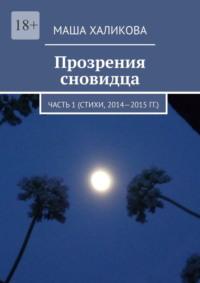 18+

МАША ХАЛИКОВА

Прозрения сновидца

ЧАСТЬ 1 (СТИХИ, 2014—2015 ГГ.)